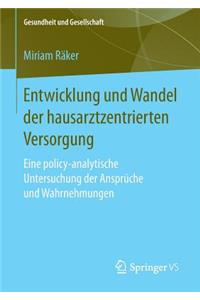 Gesundheit und Gesellschaft

Miriam Räker

Entwicklung und Wandel der hausarztzentrierten Versorgung

Eine policy-analytische Untersuchung der Ansprüche und Wahrnehmungen

Springer VS